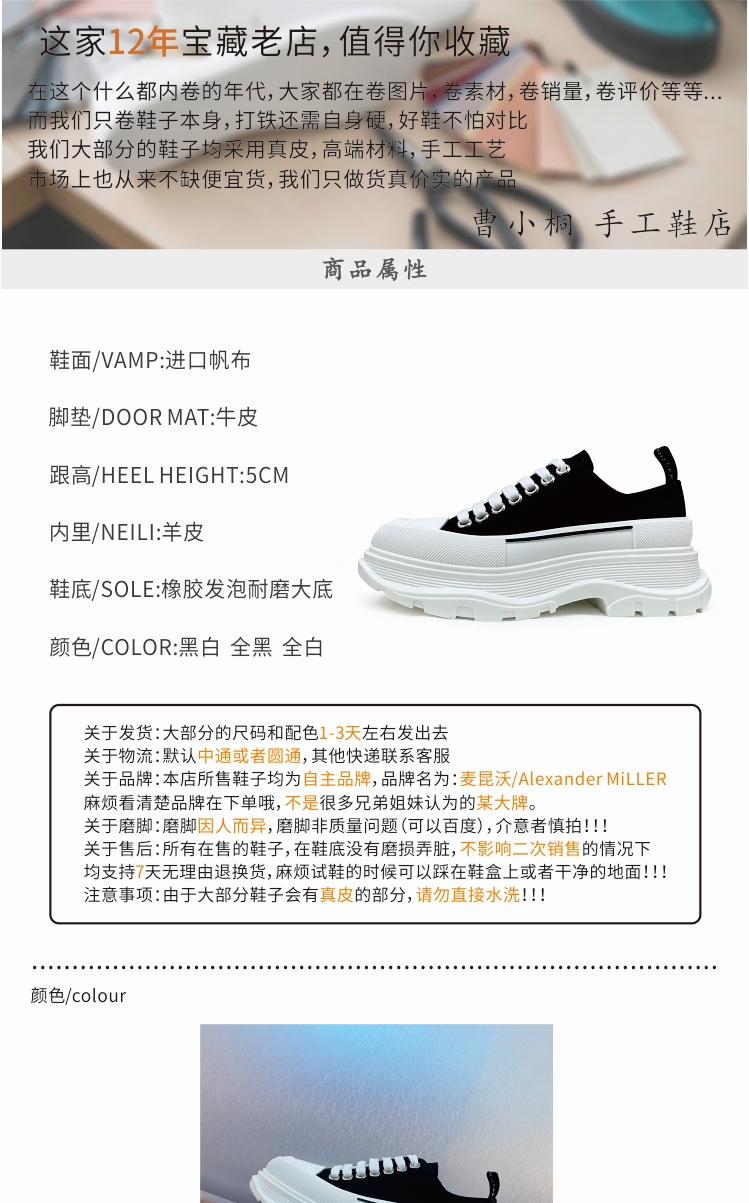 这家12年宝藏老店，值得你收藏

在这个什么都内卷的年代，大家都在卷图片，卷素材，卷销量，卷评价等等...
而我们只卷鞋子本身，打铁还需自身硬，好鞋不怕对比
我们大部分的鞋子均采用真皮，高端材料，手工工艺
市场上也从来不缺便宜货，我们只做货真价实的产品

曹小桐 手工鞋店

商品属性

鞋面/VAMP:进口帆布

脚垫/DOOR MAT:牛皮

跟高/HEEL HEIGHT:5CM

内里/NEILI:羊皮

鞋底/SOLE:橡胶发泡耐磨大底

颜色/COLOR:黑白 全黑 全白

关于发货：大部分的尺码和配色1-3天左右发出去
关于物流：默认中通或者圆通，其他快递联系客服
关于品牌：本店所售鞋子均为自主品牌，品牌名为：麦昆沃/Alexander MiLLER
麻烦看清楚品牌在下单哦，不是很多兄弟姐妹认为的某大牌。
关于磨脚：磨脚因人而异，磨脚非质量问题（可以百度），介意者慎拍！！！
关于售后：所有在售的鞋子，在鞋底没有磨损弄脏，不影响二次销售的情况下
均支持7天无理由退换货，麻烦试鞋的时候可以踩在鞋盒上或者干净的地面！！！
注意事项：由于大部分鞋子会有真皮的部分，请勿直接水洗！！！

颜色/colour